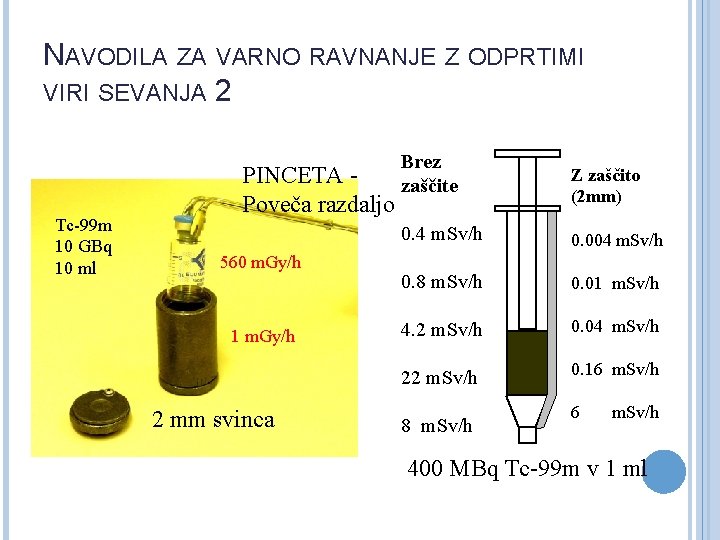 NAVODILA ZA VARNO RAVNANJE Z ODPRTIMI VIRI SEVANJA 2

PINCETA -
Poveča razdaljo

Tc-99m
10 GBq
10 ml

560 mGy/h

1 mGy/h

2 mm svinca

Brez
zaščite

0.4 mSv/h

0.8 mSv/h

4.2 mSv/h

22 mSv/h

8 mSv/h

Z zaščito
(2mm)

0.004 mSv/h

0.01 mSv/h

0.04 mSv/h

0.16 mSv/h

6 mSv/h

400 MBq Tc-99m v 1 ml